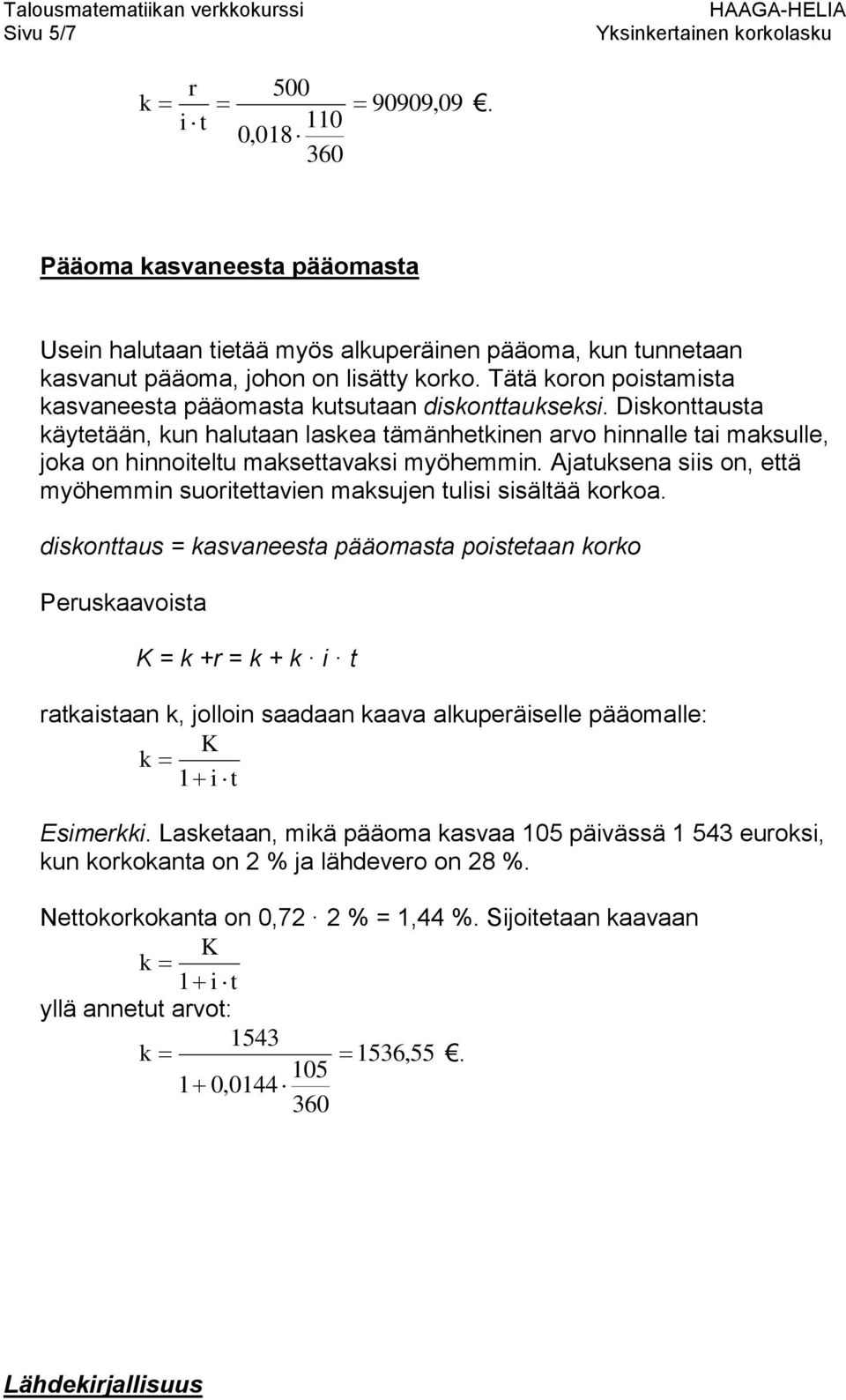 Talousmatematiikan verkkokurssi
Sivu 5/7

HAAGA-HELIA
Yksinkertainen korkolasku

$k = \frac{r}{i \cdot t} = \frac{500}{0{,}018 \cdot \frac{110}{360}} = 90909{,}09$ €.

Pääoma kasvaneesta pääomasta

Usein halutaan tietää myös alkuperäinen pääoma, kun tunnetaan kasvanut pääoma, johon on lisätty korko. Tätä koron poistamista kasvaneesta pääomasta kutsutaan diskonttaukseksi. Diskonttausta käytetään, kun halutaan laskea tämänhetkinen arvo hinnalle tai maksulle, joka on hinnoiteltu maksettavaksi myöhemmin. Ajatuksena siis on, että myöhemmin suoritettavien maksujen tulisi sisältää korkoa.

diskonttaus = kasvaneesta pääomasta poistetaan korko

Peruskaavoista

$K = k + r = k + k \cdot i \cdot t$

ratkaistaan k, jolloin saadaan kaava alkuperäiselle pääomalle:
$k = \frac{K}{1 + i \cdot t}$

Esimerkki. Lasketaan, mikä pääoma kasvaa 105 päivässä 1 543 euroksi, kun korkokanta on 2 % ja lähdevero on 28 %.

Nettokorkokanta on $0{,}72 \cdot 2$ % = 1,44 %. Sijoitetaan kaavaan
$k = \frac{K}{1 + i \cdot t}$
yllä annetut arvot:
$k = \frac{1543}{1 + 0{,}0144 \cdot \frac{105}{360}} = 1536{,}55$ €.

Lähdekirjallisuus